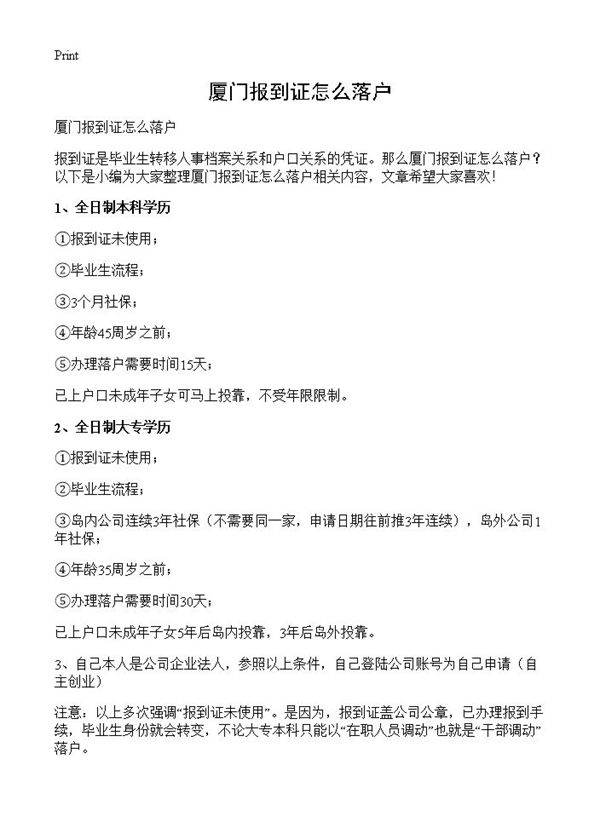 Print

厦门报到证怎么落户

厦门报到证怎么落户

报到证是毕业生转移人事档案关系和户口关系的凭证。那么厦门报到证怎么落户？以下是小编为大家整理厦门报到证怎么落户相关内容，文章希望大家喜欢！

1、全日制本科学历

①报到证未使用；

②毕业生流程；

③3个月社保；

④年龄45周岁之前；

⑤办理落户需要时间15天；

已上户口未成年子女可马上投靠，不受年限限制。

2、全日制大专学历

①报到证未使用；

②毕业生流程；

③岛内公司连续3年社保（不需要同一家，申请日期往前推3年连续），岛外公司1年社保；

④年龄35周岁之前；

⑤办理落户需要时间30天；

已上户口未成年子女5年后岛内投靠，3年后岛外投靠。

3、自己本人是公司企业法人，参照以上条件，自己登陆公司账号为自己申请（自主创业）

注意：以上多次强调“报到证未使用”。是因为，报到证盖公司公章，已办理报到手续，毕业生身份就会转变，不论大专本科只能以“在职人员调动”也就是“干部调动”落户。